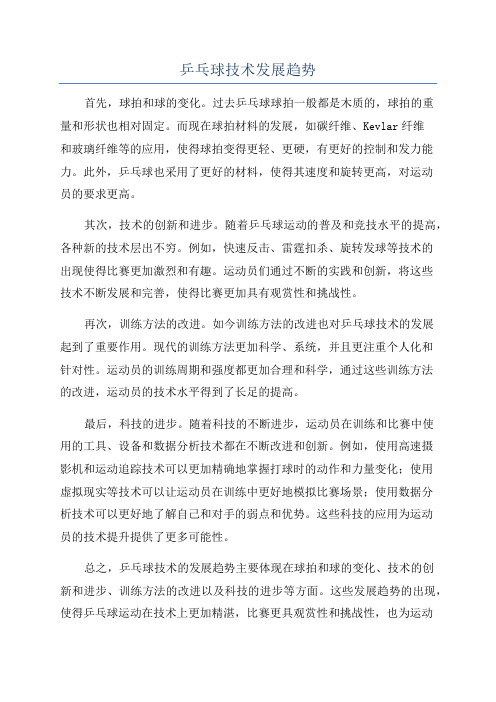 乒乓球技术发展趋势

首先，球拍和球的变化。过去乒乓球球拍一般都是木质的，球拍的重量和形状也相对固定。而现在球拍材料的发展，如碳纤维、Kevlar 纤维和玻璃纤维等的应用，使得球拍变得更轻、更硬，有更好的控制和发力能力。此外，乒乓球也采用了更好的材料，使得其速度和旋转更高，对运动员的要求更高。

其次，技术的创新和进步。随着乒乓球运动的普及和竞技水平的提高，各种新的技术层出不穷。例如，快速反击、雷霆扣杀、旋转发球等技术的出现使得比赛更加激烈和有趣。运动员们通过不断的实践和创新，将这些技术不断发展和完善，使得比赛更加具有观赏性和挑战性。

再次，训练方法的改进。如今训练方法的改进也对乒乓球技术的发展起到了重要作用。现代的训练方法更加科学、系统，并且更注重个人化和针对性。运动员的训练周期和强度都更加合理和科学，通过这些训练方法的改进，运动员的技术水平得到了长足的提高。

最后，科技的进步。随着科技的不断进步，运动员在训练和比赛中使用的工具、设备和数据分析技术都在不断改进和创新。例如，使用高速摄影机和运动追踪技术可以更加精确地掌握打球时的动作和力量变化；使用虚拟现实等技术可以让运动员在训练中更好地模拟比赛场景；使用数据分析技术可以更好地了解自己和对手的弱点和优势。这些科技的应用为运动员的技术提升提供了更多可能性。

总之，乒乓球技术的发展趋势主要体现在球拍和球的变化、技术的创新和进步、训练方法的改进以及科技的进步等方面。这些发展趋势的出现，使得乒乓球运动在技术上更加精湛，比赛更具观赏性和挑战性，也为运动